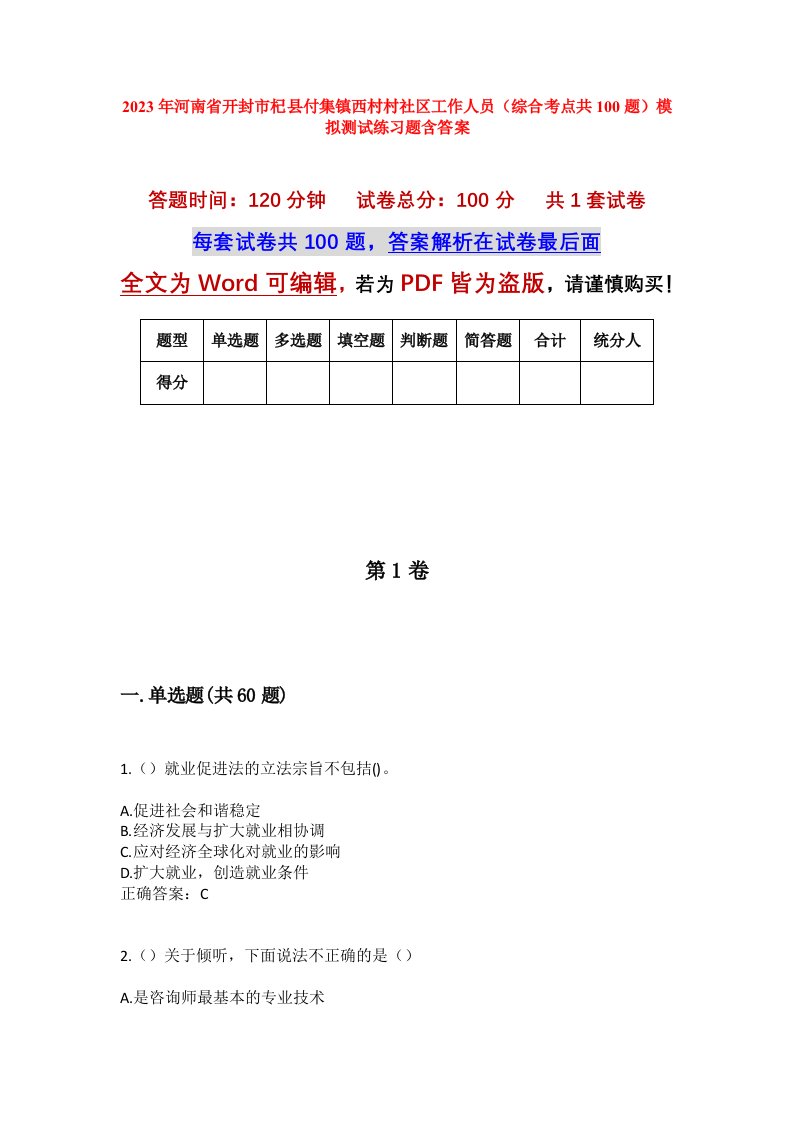 2023年河南省开封市杞县付集镇西村村社区工作人员（综合考点共100题）模拟测试练习题含答案

答题时间：120分钟　试卷总分：100分　共1套试卷

每套试卷共100题，答案解析在试卷最后面

全文为Word可编辑，若为PDF皆为盗版，请谨慎购买！

| 题型 | 单选题 | 多选题 | 填空题 | 判断题 | 简答题 | 合计 | 统分人 |
|---|---|---|---|---|---|---|---|
| 得分 | | | | | | | |

第1卷

一.单选题(共60题)

1.（）就业促进法的立法宗旨不包括()。

A.促进社会和谐稳定
B.经济发展与扩大就业相协调
C.应对经济全球化对就业的影响
D.扩大就业，创造就业条件
正确答案：C

2.（）关于倾听，下面说法不正确的是（）

A.是咨询师最基本的专业技术